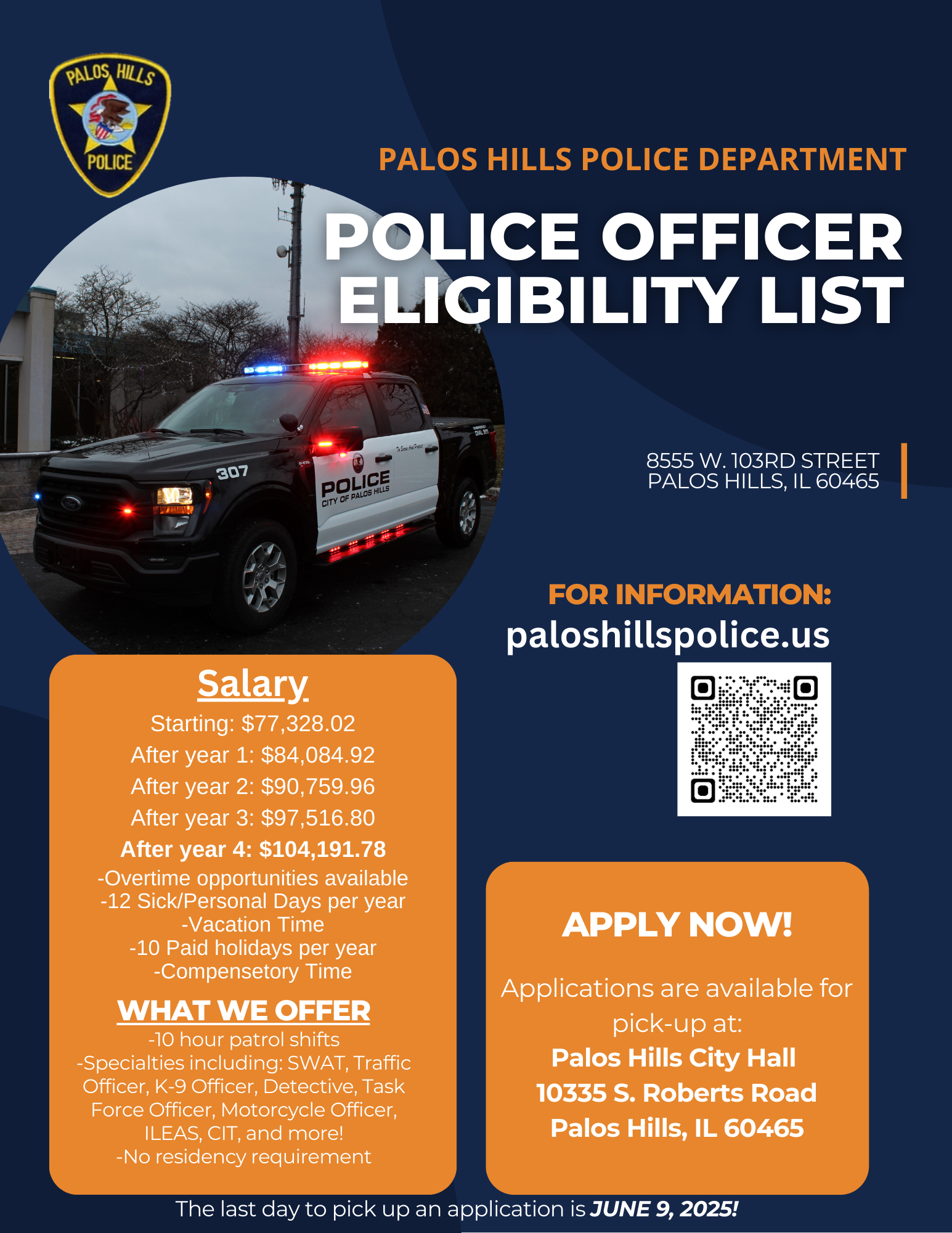 PALOS HILLS
POLICE

PALOS HILLS POLICE DEPARTMENT

POLICE OFFICER ELIGIBILITY LIST

307
POLICE
CITY OF PALOS HILLS

8555 W. 103RD STREET
PALOS HILLS, IL 60465

FOR INFORMATION:
paloshillspolice.us

Salary
Starting: $77,328.02
After year 1: $84,084.92
After year 2: $90,759.96
After year 3: $97,516.80
After year 4: $104,191.78
-Overtime opportunities available
-12 Sick/Personal Days per year
-Vacation Time
-10 Paid holidays per year
-Compensetory Time

WHAT WE OFFER
-10 hour patrol shifts
-Specialties including: SWAT, Traffic Officer, K-9 Officer, Detective, Task Force Officer, Motorcycle Officer, ILEAS, CIT, and more!
-No residency requirement

APPLY NOW!
Applications are available for pick-up at:
Palos Hills City Hall
10335 S. Roberts Road
Palos Hills, IL 60465

The last day to pick up an application is JUNE 9, 2025!